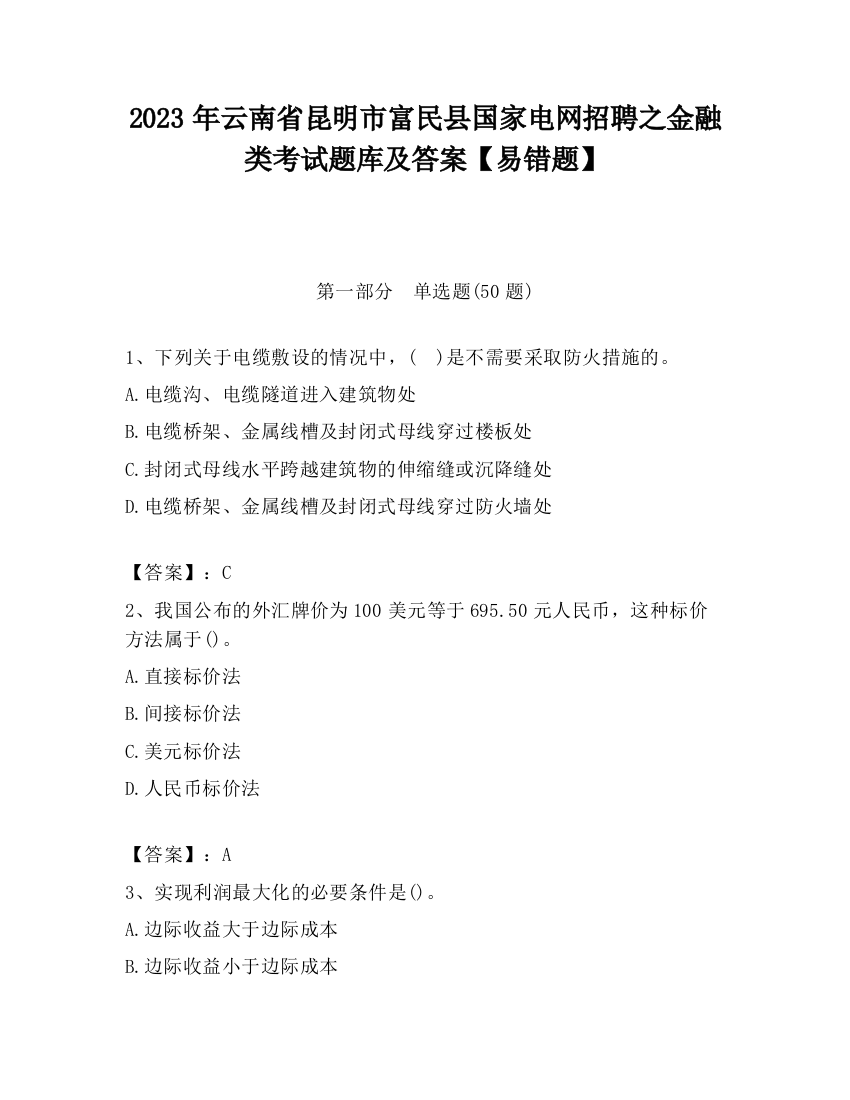 2023 年云南省昆明市富民县国家电网招聘之金融类考试题库及答案【易错题】

第一部分　单选题(50 题)

1、下列关于电缆敷设的情况中，(　)是不需要采取防火措施的。

A.电缆沟、电缆隧道进入建筑物处

B.电缆桥架、金属线槽及封闭式母线穿过楼板处

C.封闭式母线水平跨越建筑物的伸缩缝或沉降缝处

D.电缆桥架、金属线槽及封闭式母线穿过防火墙处

【答案】：C

2、我国公布的外汇牌价为 100 美元等于 695.50 元人民币，这种标价方法属于()。

A.直接标价法

B.间接标价法

C.美元标价法

D.人民币标价法

【答案】：A

3、实现利润最大化的必要条件是()。

A.边际收益大于边际成本

B.边际收益小于边际成本